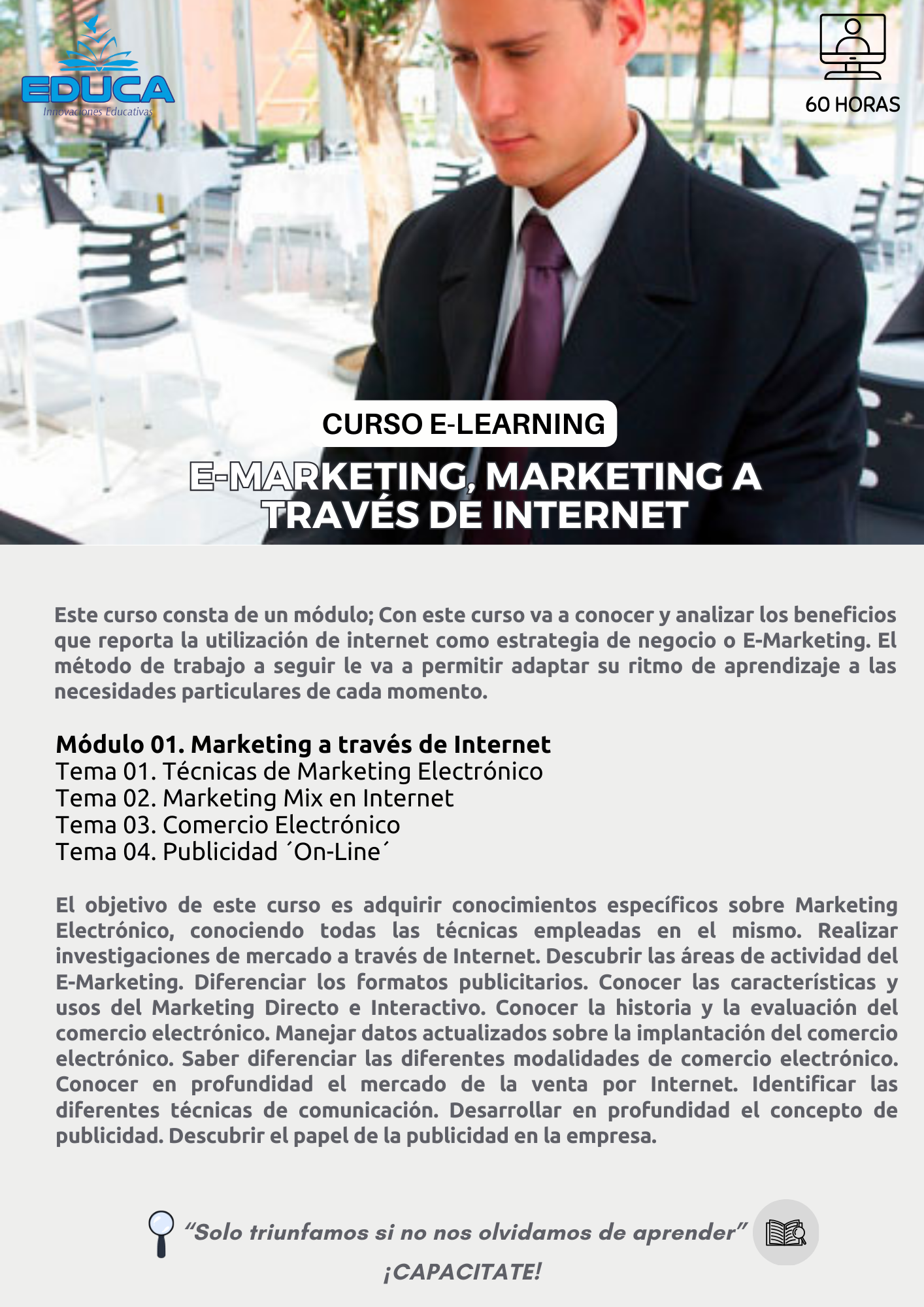 EDUCA
Innovaciones Educativas

60 HORAS

CURSO E-LEARNING

E-MARKETING, MARKETING A TRAVÉS DE INTERNET

Este curso consta de un módulo; Con este curso va a conocer y analizar los beneficios que reporta la utilización de internet como estrategia de negocio o E-Marketing. El método de trabajo a seguir le va a permitir adaptar su ritmo de aprendizaje a las necesidades particulares de cada momento.

Módulo 01. Marketing a través de Internet
Tema 01. Técnicas de Marketing Electrónico
Tema 02. Marketing Mix en Internet
Tema 03. Comercio Electrónico
Tema 04. Publicidad ´On-Line´

El objetivo de este curso es adquirir conocimientos específicos sobre Marketing Electrónico, conociendo todas las técnicas empleadas en el mismo. Realizar investigaciones de mercado a través de Internet. Descubrir las áreas de actividad del E-Marketing. Diferenciar los formatos publicitarios. Conocer las características y usos del Marketing Directo e Interactivo. Conocer la historia y la evaluación del comercio electrónico. Manejar datos actualizados sobre la implantación del comercio electrónico. Saber diferenciar las diferentes modalidades de comercio electrónico. Conocer en profundidad el mercado de la venta por Internet. Identificar las diferentes técnicas de comunicación. Desarrollar en profundidad el concepto de publicidad. Descubrir el papel de la publicidad en la empresa.

"Solo triunfamos si no nos olvidamos de aprender"

¡CAPACITATE!